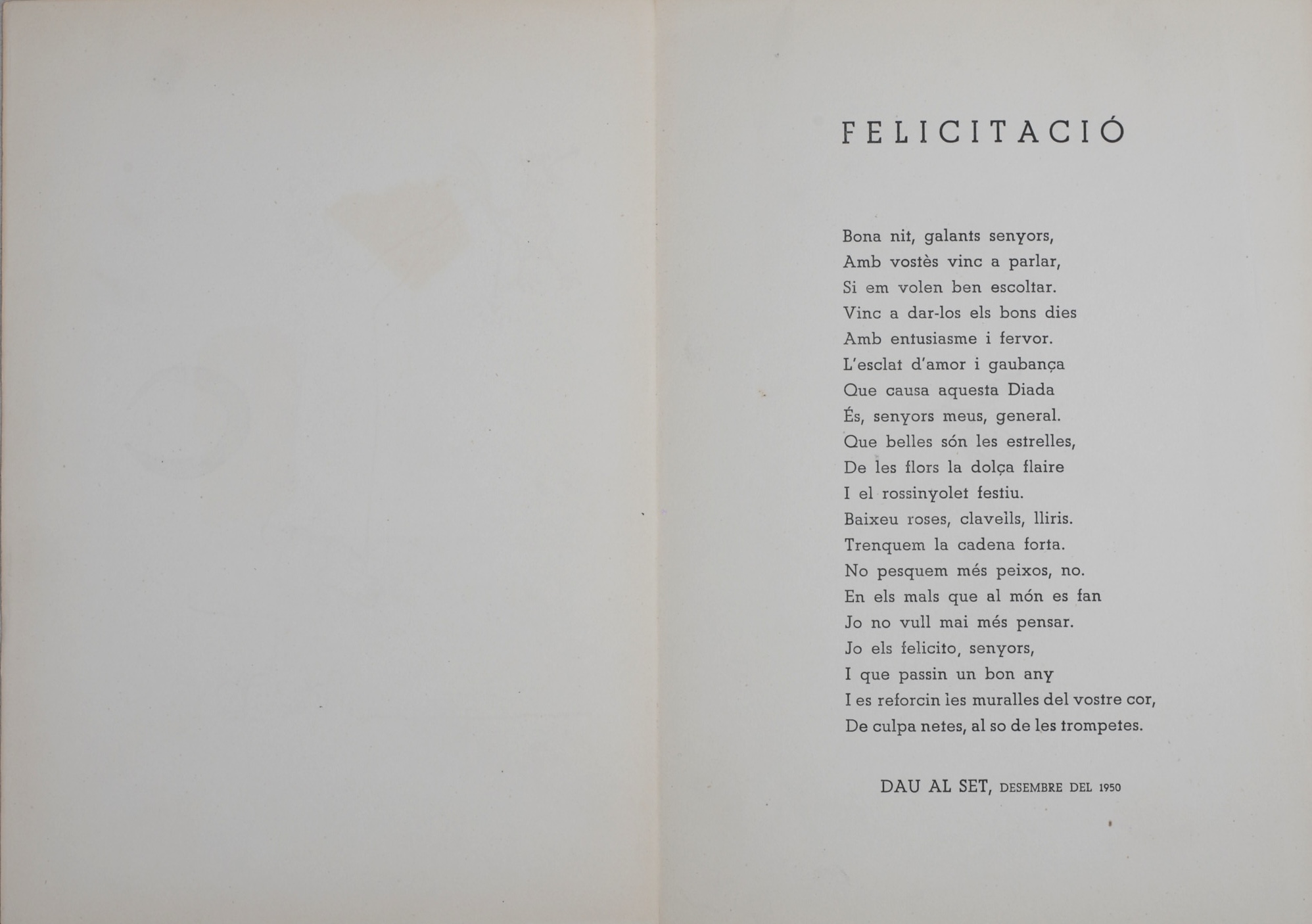 FELICITACIÓ

Bona nit, galants senyors,
Amb vostès vinc a parlar,
Si em volen ben escoltar.
Vinc a dar-los els bons dies
Amb entusiasme i fervor.
L'esclat d'amor i gaubança
Que causa aquesta Diada
És, senyors meus, general.
Que belles són les estrelles,
De les flors la dolça flaire
I el rossinyolet festiu.
Baixeu roses, clavells, lliris.
Trenquem la cadena forta.
No pesquem més peixos, no.
En els mals que al món es fan
Jo no vull mai més pensar.
Jo els felicito, senyors,
I que passin un bon any
I es reforcin les muralles del vostre cor,
De culpa netes, al so de les trompetes.

DAU AL SET, DESEMBRE DEL 1950